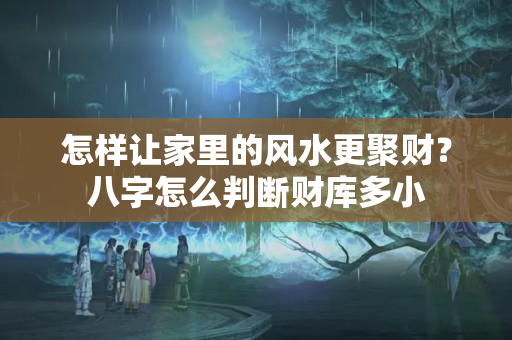 怎样让家里的风水更聚财?
八字怎么判断财库多小